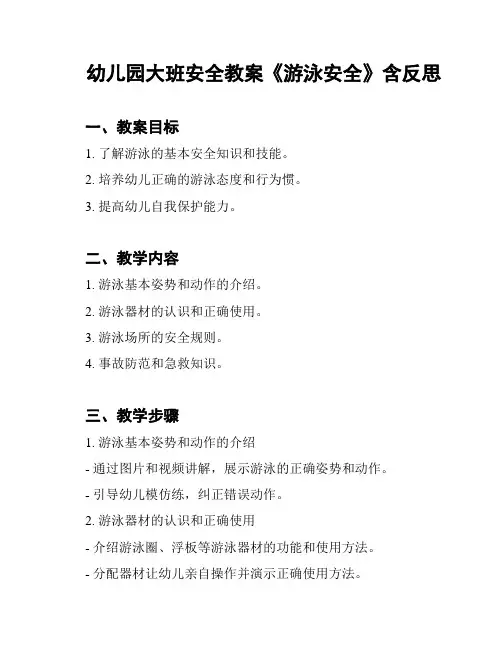 幼儿园大班安全教案《游泳安全》含反思

一、教案目标

1. 了解游泳的基本安全知识和技能。

2. 培养幼儿正确的游泳态度和行为惯。

3. 提高幼儿自我保护能力。

二、教学内容

1. 游泳基本姿势和动作的介绍。

2. 游泳器材的认识和正确使用。

3. 游泳场所的安全规则。

4. 事故防范和急救知识。

三、教学步骤

1. 游泳基本姿势和动作的介绍

- 通过图片和视频讲解，展示游泳的正确姿势和动作。

- 引导幼儿模仿练，纠正错误动作。

2. 游泳器材的认识和正确使用

- 介绍游泳圈、浮板等游泳器材的功能和使用方法。

- 分配器材让幼儿亲自操作并演示正确使用方法。